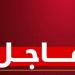 عاجل